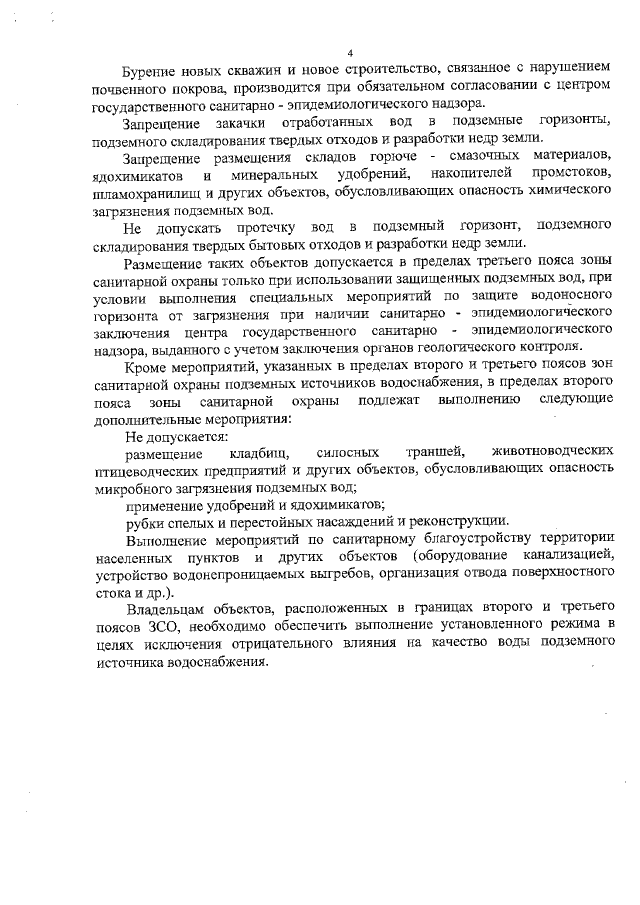 4

Бурение новых скважин и новое строительство, связанное с нарушением почвенного покрова, производится при обязательном согласовании с центром государственного санитарно - эпидемиологического надзора.

Запрещение закачки отработанных вод в подземные горизонты, подземного складирования твердых отходов и разработки недр земли.

Запрещение размещения складов горюче - смазочных материалов, ядохимикатов и минеральных удобрений, накопителей промстоков, шламохранилищ и других объектов, обусловливающих опасность химического загрязнения подземных вод.

Не допускать протечку вод в подземный горизонт, подземного складирования твердых бытовых отходов и разработки недр земли.

Размещение таких объектов допускается в пределах третьего пояса зоны санитарной охраны только при использовании защищенных подземных вод, при условии выполнения специальных мероприятий по защите водоносного горизонта от загрязнения при наличии санитарно - эпидемиологического заключения центра государственного санитарно - эпидемиологического надзора, выданного с учетом заключения органов геологического контроля.

Кроме мероприятий, указанных в пределах второго и третьего поясов зон санитарной охраны подземных источников водоснабжения, в пределах второго пояса зоны санитарной охраны подлежат выполнению следующие дополнительные мероприятия:

Не допускается:

размещение кладбищ, силосных траншей, животноводческих птицеводческих предприятий и других объектов, обусловливающих опасность микробного загрязнения подземных вод;

применение удобрений и ядохимикатов;

рубки спелых и перестойных насаждений и реконструкции.

Выполнение мероприятий по санитарному благоустройству территории населенных пунктов и других объектов (оборудование канализацией, устройство водонепроницаемых выгребов, организация отвода поверхностного стока и др.).

Владельцам объектов, расположенных в границах второго и третьего поясов ЗСО, необходимо обеспечить выполнение установленного режима в целях исключения отрицательного влияния на качество воды подземного источника водоснабжения.